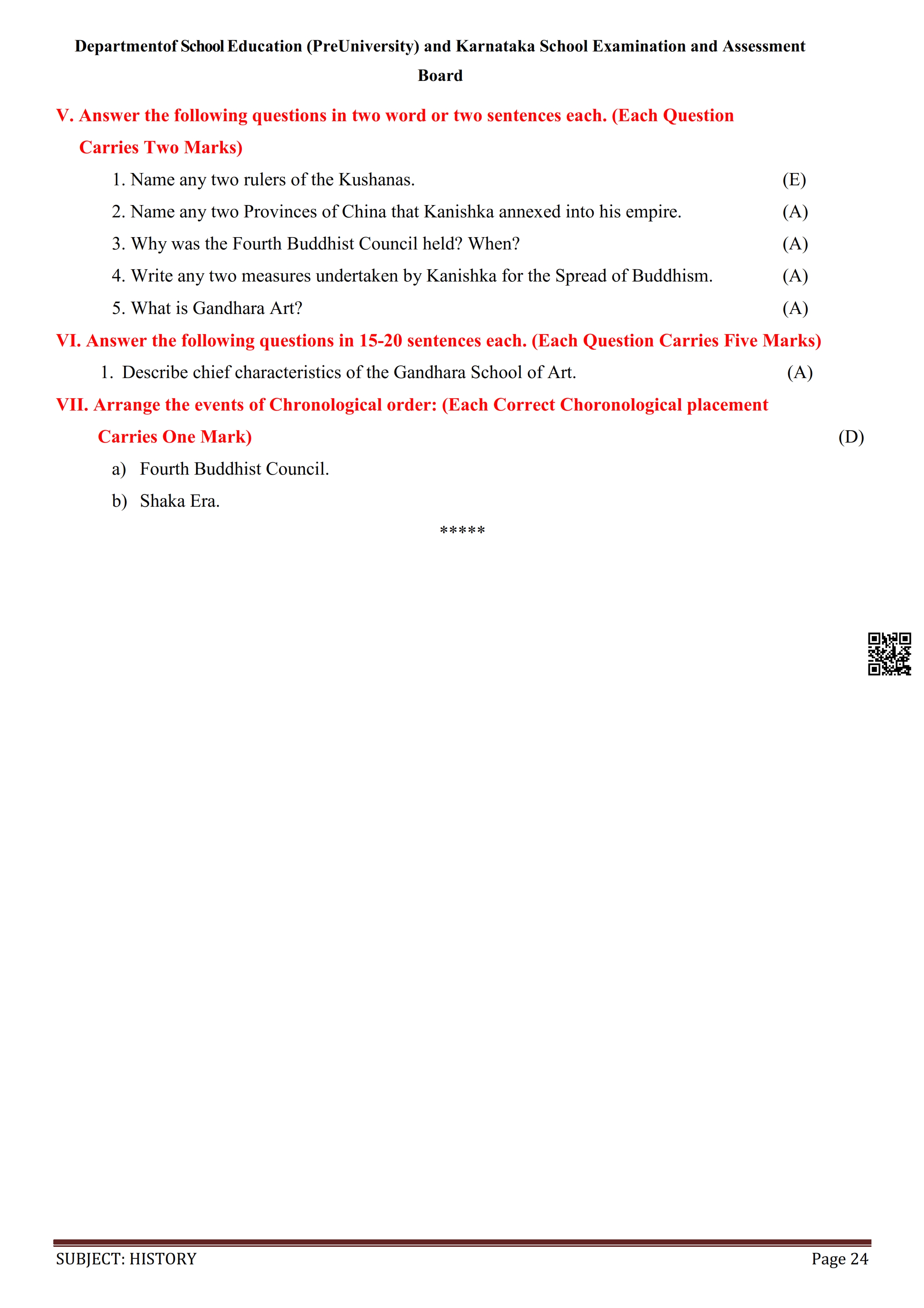 Departmentof School Education (PreUniversity) and Karnataka School Examination and Assessment Board

V. Answer the following questions in two word or two sentences each. (Each Question Carries Two Marks)

1. Name any two rulers of the Kushanas. (E)

2. Name any two Provinces of China that Kanishka annexed into his empire. (A)

3. Why was the Fourth Buddhist Council held? When? (A)

4. Write any two measures undertaken by Kanishka for the Spread of Buddhism. (A)

5. What is Gandhara Art? (A)

VI. Answer the following questions in 15-20 sentences each. (Each Question Carries Five Marks)

1. Describe chief characteristics of the Gandhara School of Art. (A)

VII. Arrange the events of Chronological order: (Each Correct Choronological placement Carries One Mark) (D)

a) Fourth Buddhist Council.

b) Shaka Era.

*****

SUBJECT: HISTORY Page 24